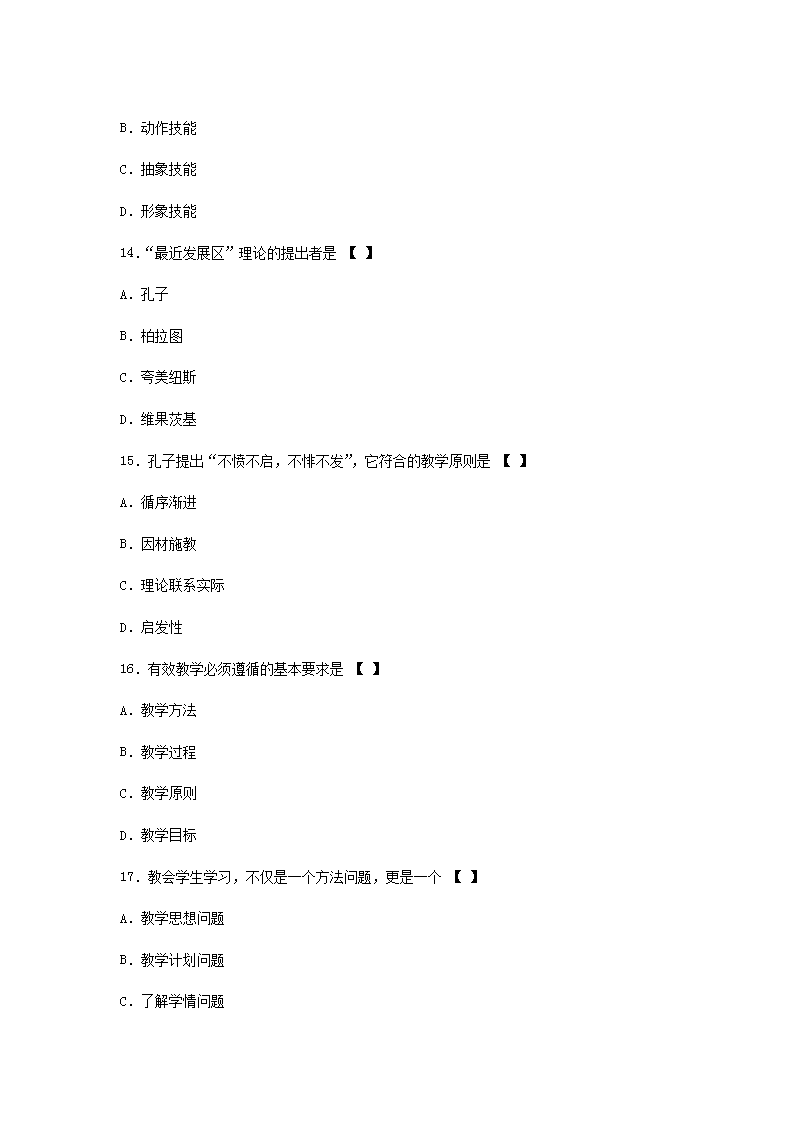 B．动作技能

C．抽象技能

D．形象技能

14．“最近发展区”理论的提出者是 【 】

A．孔子

B．柏拉图

C．夸美纽斯

D．维果茨基

15．孔子提出“不愤不启，不悱不发”，它符合的教学原则是 【 】

A．循序渐进

B．因材施教

C．理论联系实际

D．启发性

16．有效教学必须遵循的基本要求是 【 】

A．教学方法

B．教学过程

C．教学原则

D．教学目标

17．教会学生学习，不仅是一个方法问题，更是一个 【 】

A．教学思想问题

B．教学计划问题

C．了解学情问题